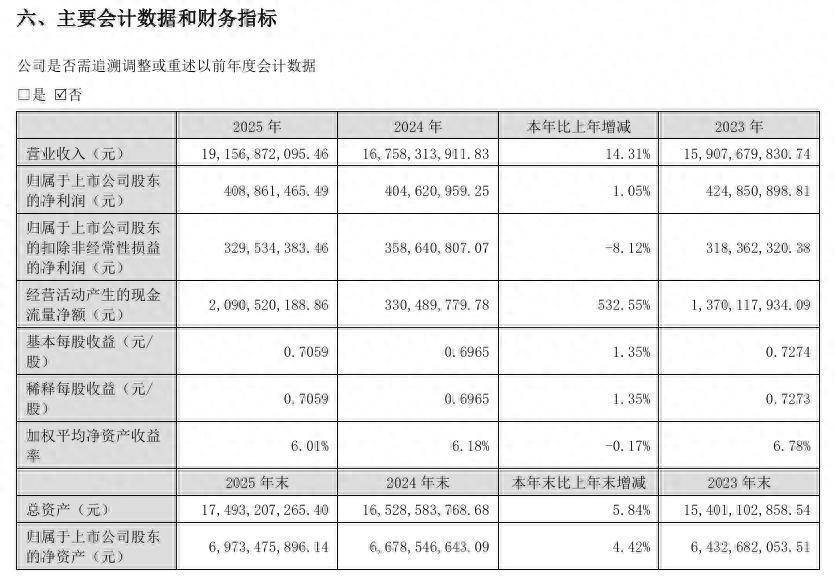 六、主要会计数据和财务指标

公司是否需追溯调整或重述以前年度会计数据

☐是 ☑否

| | 2025 年 | 2024 年 | 本年比上年增减 | 2023 年 |
|---|---|---|---|---|
| 营业收入（元） | 19,156,872,095.46 | 16,758,313,911.83 | 14.31% | 15,907,679,830.74 |
| 归属于上市公司股东的净利润（元） | 408,861,465.49 | 404,620,959.25 | 1.05% | 424,850,898.81 |
| 归属于上市公司股东的扣除非经常性损益的净利润（元） | 329,534,383.46 | 358,640,807.07 | -8.12% | 318,362,320.38 |
| 经营活动产生的现金流量净额（元） | 2,090,520,188.86 | 330,489,779.78 | 532.55% | 1,370,117,934.09 |
| 基本每股收益（元/股） | 0.7059 | 0.6965 | 1.35% | 0.7274 |
| 稀释每股收益（元/股） | 0.7059 | 0.6965 | 1.35% | 0.7273 |
| 加权平均净资产收益率 | 6.01% | 6.18% | -0.17% | 6.78% |
| | 2025 年末 | 2024 年末 | 本年末比上年末增减 | 2023 年末 |
| 总资产（元） | 17,493,207,265.40 | 16,528,583,768.68 | 5.84% | 15,401,102,858.54 |
| 归属于上市公司股东的净资产（元） | 6,973,475,896.14 | 6,678,546,643.09 | 4.42% | 6,432,682,053.51 |